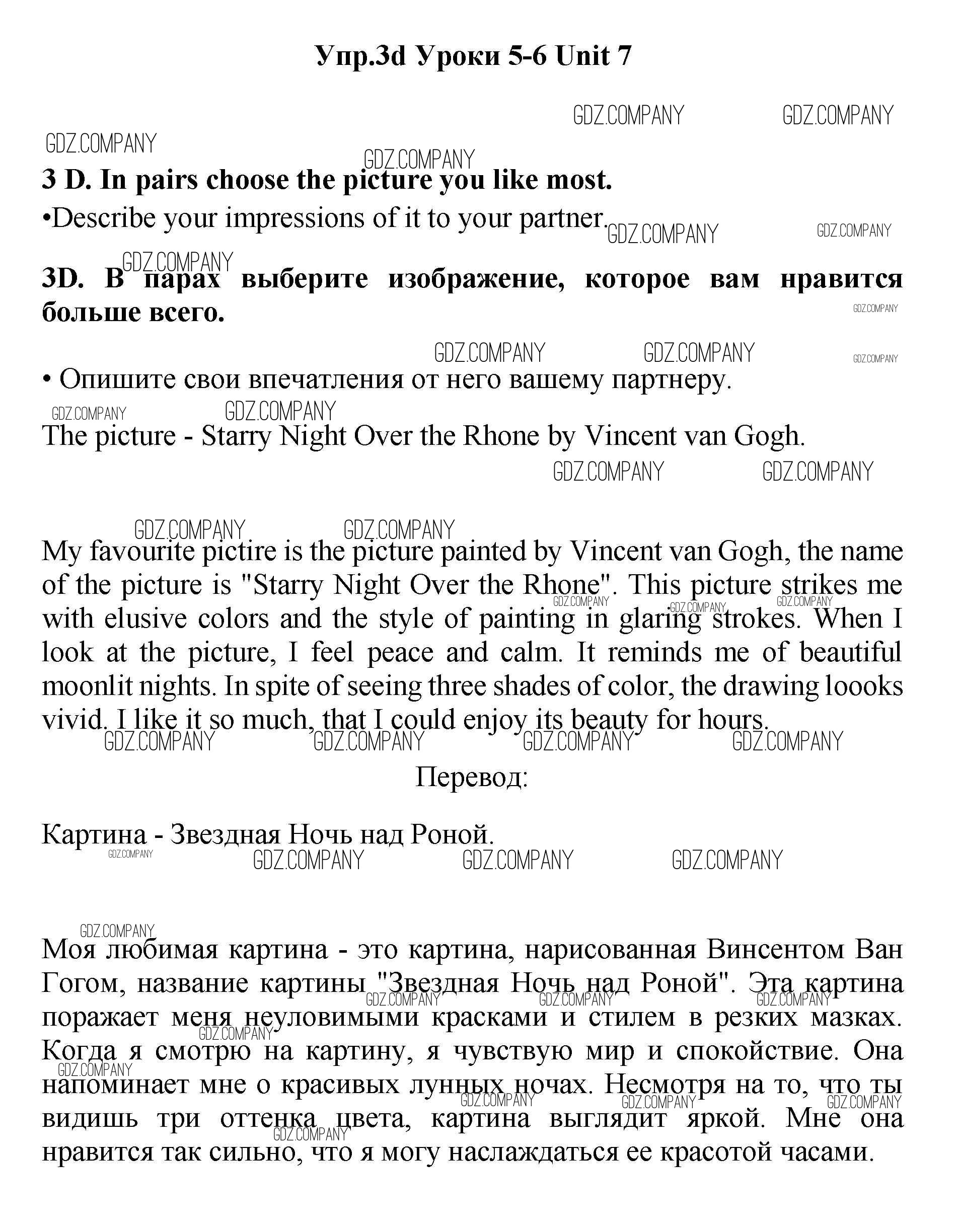 Упр.3d Уроки 5-6 Unit 7

GDZ.COMPANY GDZ.COMPANY GDZ.COMPANY GDZ.COMPANY

3 D. In pairs choose the picture you like most.

•Describe your impressions of it to your partner.

GDZ.COMPANY GDZ.COMPANY GDZ.COMPANY

3D. В парах выберите изображение, которое вам нравится больше всего.

GDZ.COMPANY GDZ.COMPANY GDZ.COMPANY GDZ.COMPANY

• Опишите свои впечатления от него вашему партнеру.

GDZ.COMPANY GDZ.COMPANY

The picture - Starry Night Over the Rhone by Vincent van Gogh.

GDZ.COMPANY GDZ.COMPANY GDZ.COMPANY GDZ.COMPANY

My favourite pictire is the picture painted by Vincent van Gogh, the name of the picture is "Starry Night Over the Rhone". This picture strikes me with elusive colors and the style of painting in glaring strokes. When I look at the picture, I feel peace and calm. It reminds me of beautiful moonlit nights. In spite of seeing three shades of color, the drawing loooks vivid. I like it so much, that I could enjoy its beauty for hours.

GDZ.COMPANY GDZ.COMPANY GDZ.COMPANY GDZ.COMPANY GDZ.COMPANY GDZ.COMPANY GDZ.COMPANY

Перевод:

Картина - Звездная Ночь над Роной.

GDZ.COMPANY GDZ.COMPANY GDZ.COMPANY GDZ.COMPANY GDZ.COMPANY

Моя любимая картина - это картина, нарисованная Винсентом Ван Гогом, название картины "Звездная Ночь над Роной". Эта картина поражает меня неуловимыми красками и стилем в резких мазках. Когда я смотрю на картину, я чувствую мир и спокойствие. Она напоминает мне о красивых лунных ночах. Несмотря на то, что ты видишь три оттенка цвета, картина выглядит яркой. Мне она нравится так сильно, что я могу наслаждаться ее красотой часами.

GDZ.COMPANY GDZ.COMPANY GDZ.COMPANY GDZ.COMPANY GDZ.COMPANY GDZ.COMPANY GDZ.COMPANY GDZ.COMPANY GDZ.COMPANY